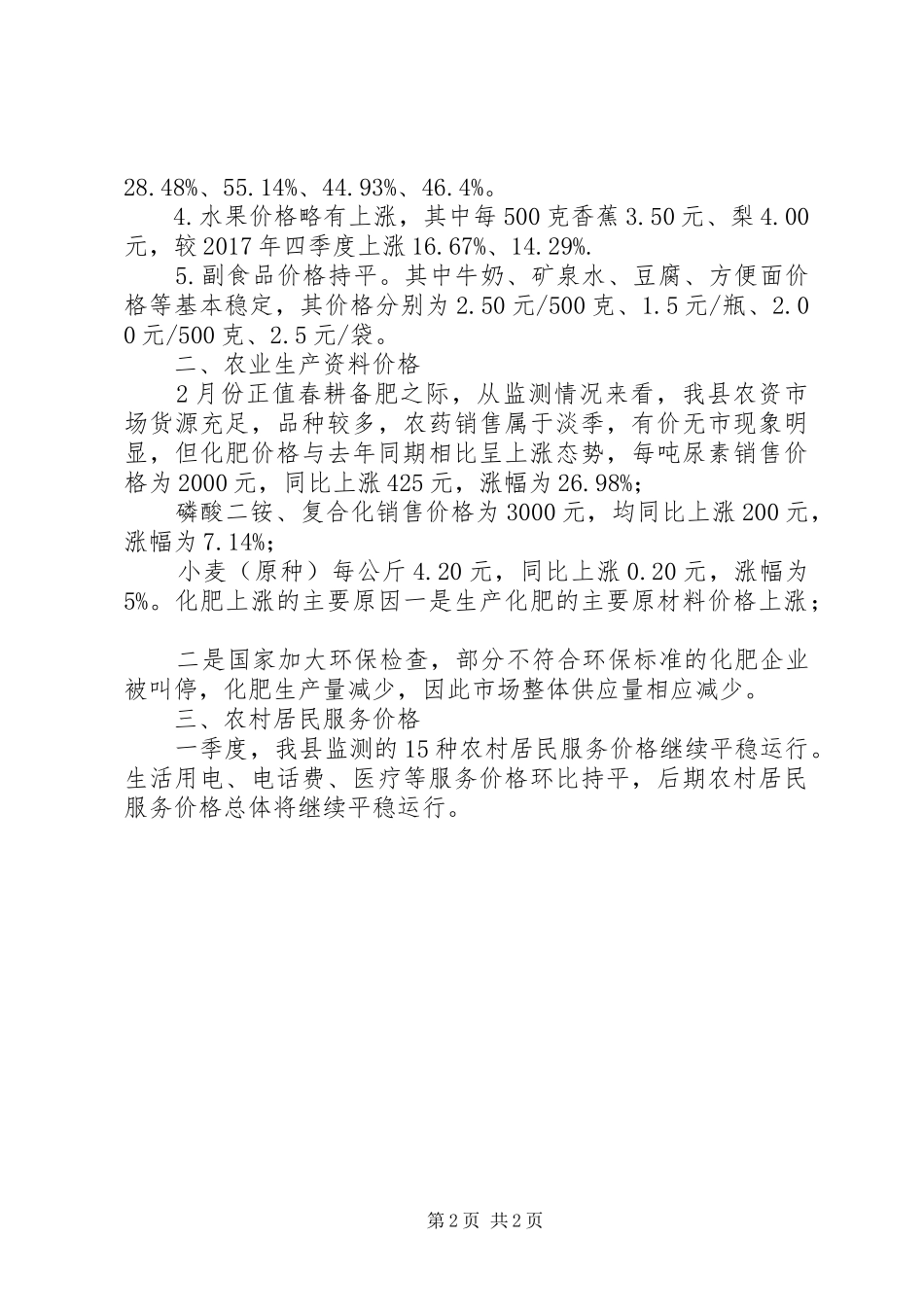 28.48%、55.14%、44.93%、46.4%。

4.水果价格略有上涨，其中每500克香蕉3.50元、梨4.00元，较2017年四季度上涨16.67%、14.29%.

5.副食品价格持平。其中牛奶、矿泉水、豆腐、方便面价格等基本稳定，其价格分别为2.50元/500克、1.5元/瓶、2.00元/500克、2.5元/袋。

二、农业生产资料价格

2月份正值春耕备肥之际，从监测情况来看，我县农资市场货源充足，品种较多，农药销售属于淡季，有价无市现象明显，但化肥价格与去年同期相比呈上涨态势，每吨尿素销售价格为2000元，同比上涨425元，涨幅为26.98%;

磷酸二铵、复合化销售价格为3000元，均同比上涨200元，涨幅为7.14%;

小麦（原种）每公斤4.20元，同比上涨0.20元，涨幅为5%。化肥上涨的主要原因一是生产化肥的主要原材料价格上涨；

二是国家加大环保检查，部分不符合环保标准的化肥企业被叫停，化肥生产量减少，因此市场整体供应量相应减少。

三、农村居民服务价格

一季度，我县监测的15种农村居民服务价格继续平稳运行。生活用电、电话费、医疗等服务价格环比持平，后期农村居民服务价格总体将继续平稳运行。

第2页 共2页